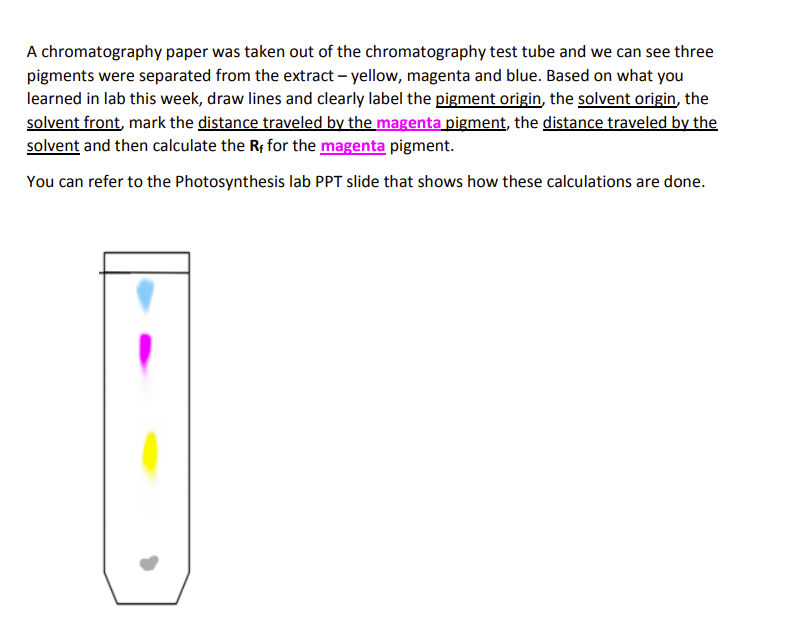 A chromatography paper was taken out of the chromatography test tube and we can see three pigments were separated from the extract – yellow, magenta and blue. Based on what you learned in lab this week, draw lines and clearly label the pigment origin, the solvent origin, the solvent front, mark the distance traveled by the magenta pigment, the distance traveled by the solvent and then calculate the $R_f$ for the magenta pigment.

You can refer to the Photosynthesis lab PPT slide that shows how these calculations are done.